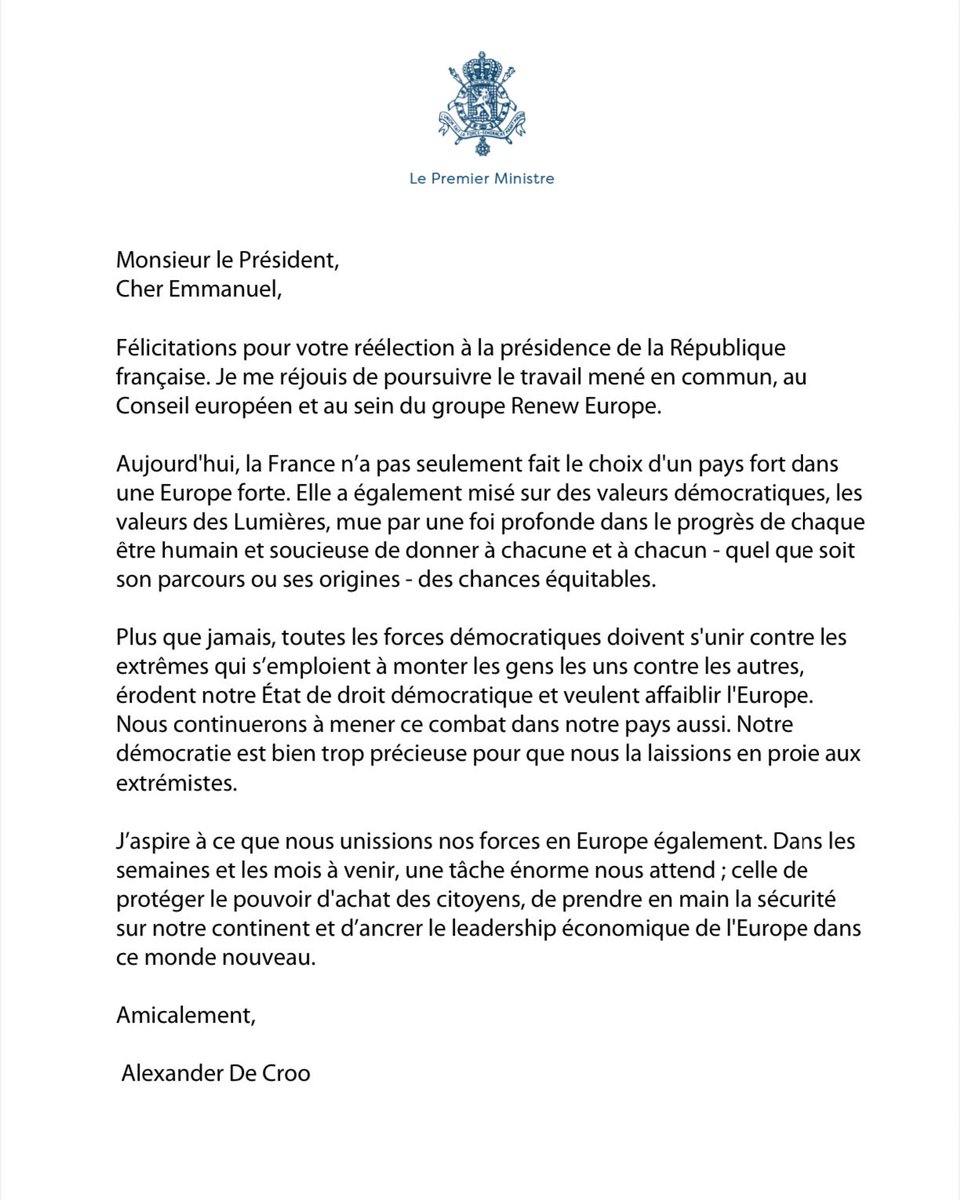 Le Premier Ministre

Monsieur le Président,
Cher Emmanuel,

Félicitations pour votre réélection à la présidence de la République française. Je me réjouis de poursuivre le travail mené en commun, au Conseil européen et au sein du groupe Renew Europe.

Aujourd'hui, la France n'a pas seulement fait le choix d'un pays fort dans une Europe forte. Elle a également misé sur des valeurs démocratiques, les valeurs des Lumières, mue par une foi profonde dans le progrès de chaque être humain et soucieuse de donner à chacune et à chacun - quel que soit son parcours ou ses origines - des chances équitables.

Plus que jamais, toutes les forces démocratiques doivent s'unir contre les extrêmes qui s'emploient à monter les gens les uns contre les autres, érodent notre État de droit démocratique et veulent affaiblir l'Europe. Nous continuerons à mener ce combat dans notre pays aussi. Notre démocratie est bien trop précieuse pour que nous la laissions en proie aux extrémistes.

J'aspire à ce que nous unissions nos forces en Europe également. Dans les semaines et les mois à venir, une tâche énorme nous attend ; celle de protéger le pouvoir d'achat des citoyens, de prendre en main la sécurité sur notre continent et d'ancrer le leadership économique de l'Europe dans ce monde nouveau.

Amicalement,

Alexander De Croo